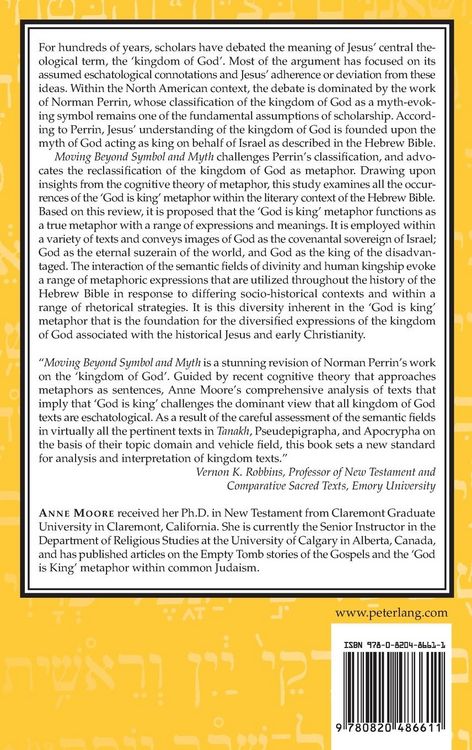 For hundreds of years, scholars have debated the meaning of Jesus' central theological term, the 'kingdom of God'. Most of the argument has focused on its assumed eschatological connotations and Jesus' adherence or deviation from these ideas. Within the North American context, the debate is dominated by the work of Norman Perrin, whose classification of the kingdom of God as a myth-evoking symbol remains one of the fundamental assumptions of scholarship. According to Perrin, Jesus' understanding of the kingdom of God is founded upon the myth of God acting as king on behalf of Israel as described in the Hebrew Bible.

Moving Beyond Symbol and Myth challenges Perrin's classification, and advocates the reclassification of the kingdom of God as metaphor. Drawing upon insights from the cognitive theory of metaphor, this study examines all the occurrences of the 'God is king' metaphor within the literary context of the Hebrew Bible. Based on this review, it is proposed that the 'God is king' metaphor functions as a true metaphor with a range of expressions and meanings. It is employed within a variety of texts and conveys images of God as the covenantal sovereign of Israel; God as the eternal suzerain of the world, and God as the king of the disadvantaged. The interaction of the semantic fields of divinity and human kingship evoke a range of metaphoric expressions that are utilized throughout the history of the Hebrew Bible in response to differing socio-historical contexts and within a range of rhetorical strategies. It is this diversity inherent in the 'God is king' metaphor that is the foundation for the diversified expressions of the kingdom of God associated with the historical Jesus and early Christianity.

"Moving Beyond Symbol and Myth is a stunning revision of Norman Perrin's work on the 'kingdom of God'. Guided by recent cognitive theory that approaches metaphors as sentences, Anne Moore's comprehensive analysis of texts that imply that 'God is king' challenges the dominant view that all kingdom of God texts are eschatological. As a result of the careful assessment of the semantic fields in virtually all the pertinent texts in Tanakh, Pseudepigrapha, and Apocrypha on the basis of their topic domain and vehicle field, this book sets a new standard for analysis and interpretation of kingdom texts."
Vernon K. Robbins, Professor of New Testament and Comparative Sacred Texts, Emory University

ANNE MOORE received her Ph.D. in New Testament from Claremont Graduate University in Claremont, California. She is currently the Senior Instructor in the Department of Religious Studies at the University of Calgary in Alberta, Canada, and has published articles on the Empty Tomb stories of the Gospels and the 'God is King' metaphor within common Judaism.

www.peterlang.com

ISBN 978-0-8204-8661-1

9 780820 486611